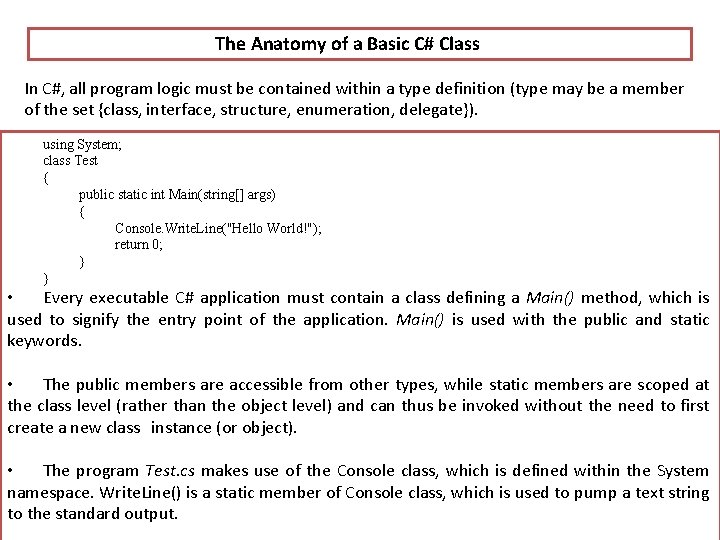 The Anatomy of a Basic C# Class

In C#, all program logic must be contained within a type definition (type may be a member of the set {class, interface, structure, enumeration, delegate}).

using System;
class Test
{
public static int Main(string[] args)
{
Console.WriteLine("Hello World!");
return 0;
}
}

• Every executable C# application must contain a class defining a Main() method, which is used to signify the entry point of the application. Main() is used with the public and static keywords.

• The public members are accessible from other types, while static members are scoped at the class level (rather than the object level) and can thus be invoked without the need to first create a new class instance (or object).

• The program Test.cs makes use of the Console class, which is defined within the System namespace. WriteLine() is a static member of Console class, which is used to pump a text string to the standard output.